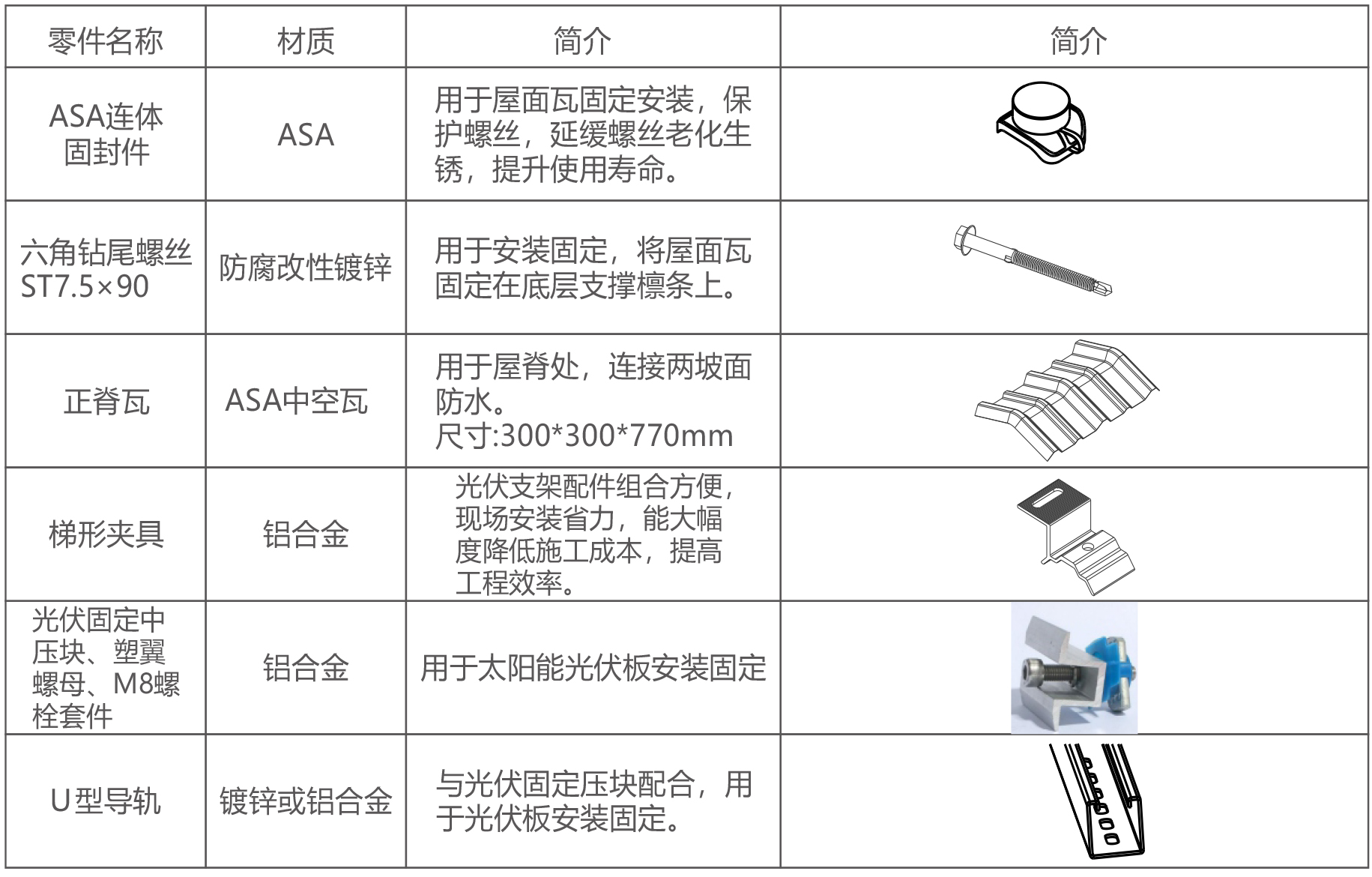 | 零件名称 | 材质 | 简介 | 简介 |
|---|---|---|---|
| ASA连体固封件 | ASA | 用于屋面瓦固定安装，保护螺丝，延缓螺丝老化生锈，提升使用寿命。 | |
| 六角钻尾螺丝ST7.5×90 | 防腐改性镀锌 | 用于安装固定，将屋面瓦固定在底层支撑檩条上。 | |
| 正脊瓦 | ASA中空瓦 | 用于屋脊处，连接两坡面防水。尺寸:300*300*770mm | |
| 梯形夹具 | 铝合金 | 光伏支架配件组合方便，现场安装省力，能大幅度降低施工成本，提高工程效率。 | |
| 光伏固定中压块、塑翼螺母、M8螺栓套件 | 铝合金 | 用于太阳能光伏板安装固定 | |
| U型导轨 | 镀锌或铝合金 | 与光伏固定压块配合，用于光伏板安装固定。 | |